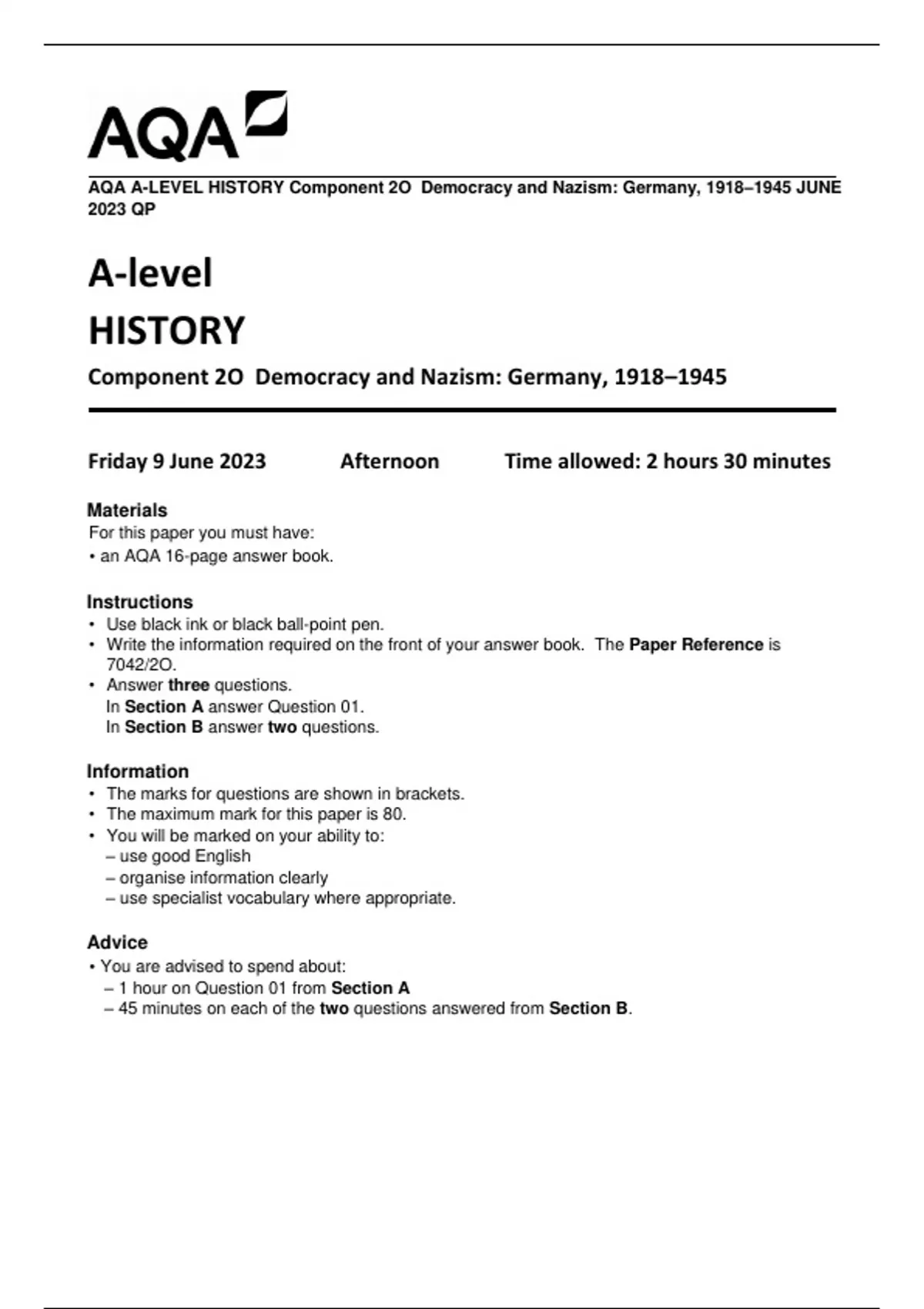 AQA

AQA A-LEVEL HISTORY Component 2O Democracy and Nazism: Germany, 1918–1945 JUNE 2023 QP

A-level
HISTORY

Component 2O Democracy and Nazism: Germany, 1918–1945

Friday 9 June 2023 Afternoon Time allowed: 2 hours 30 minutes

Materials
For this paper you must have:
• an AQA 16-page answer book.

Instructions
• Use black ink or black ball-point pen.
• Write the information required on the front of your answer book. The Paper Reference is 7042/2O.
• Answer three questions.
In Section A answer Question 01.
In Section B answer two questions.

Information
• The marks for questions are shown in brackets.
• The maximum mark for this paper is 80.
• You will be marked on your ability to:
– use good English
– organise information clearly
– use specialist vocabulary where appropriate.

Advice
• You are advised to spend about:
– 1 hour on Question 01 from Section A
– 45 minutes on each of the two questions answered from Section B.